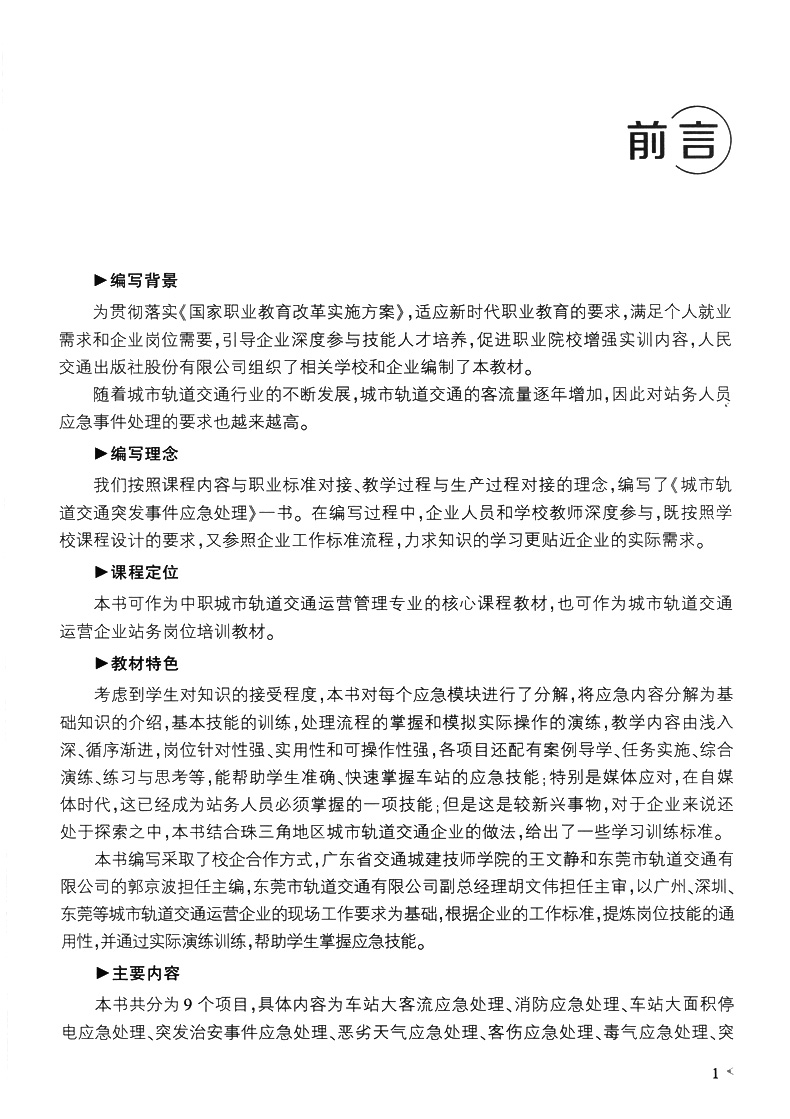 前言

▶编写背景

为贯彻落实《国家职业教育改革实施方案》，适应新时代职业教育的要求，满足个人就业需求和企业岗位需要，引导企业深度参与技能人才培养，促进职业院校增强实训内容，人民交通出版社股份有限公司组织了相关学校和企业编制了本教材。

随着城市轨道交通行业的不断发展，城市轨道交通的客流量逐年增加，因此对站务人员应急事件处理的要求也越来越高。

▶编写理念

我们按照课程内容与职业标准对接、教学过程与生产过程对接的理念，编写了《城市轨道交通突发事件应急处理》一书。在编写过程中，企业人员和学校教师深度参与，既按照学校课程设计的要求，又参照企业工作标准流程，力求知识的学习更贴近企业的实际需求。

▶课程定位

本书可作为中职城市轨道交通运营管理专业的核心课程教材，也可作为城市轨道交通运营企业站务岗位培训教材。

▶教材特色

考虑到学生对知识的接受程度，本书对每个应急模块进行了分解，将应急内容分解为基础知识的介绍，基本技能的训练，处理流程的掌握和模拟实际操作的演练，教学内容由浅入深、循序渐进，岗位针对性强、实用性和可操作性强，各项目还配有案例导学、任务实施、综合演练、练习与思考等，能帮助学生准确、快速掌握车站的应急技能；特别是媒体应对，在自媒体时代，这已经成为站务人员必须掌握的一项技能；但是这是较新兴事物，对于企业来说还处于探索之中，本书结合珠三角地区城市轨道交通企业的做法，给出了一些学习训练标准。

本书编写采取了校企合作方式，广东省交通城建技师学院的王文静和东莞市轨道交通有限公司的郭京波担任主编，东莞市轨道交通有限公司副总经理胡文伟担任主审，以广州、深圳、东莞等城市轨道交通运营企业的现场工作要求为基础，根据企业的工作标准，提炼岗位技能的通用性，并通过实际演练训练，帮助学生掌握应急技能。

▶主要内容

本书共分为9个项目，具体内容为车站大客流应急处理、消防应急处理、车站大面积停电应急处理、突发治安事件应急处理、恶劣天气应急处理、客伤应急处理、毒气应急处理、突

1